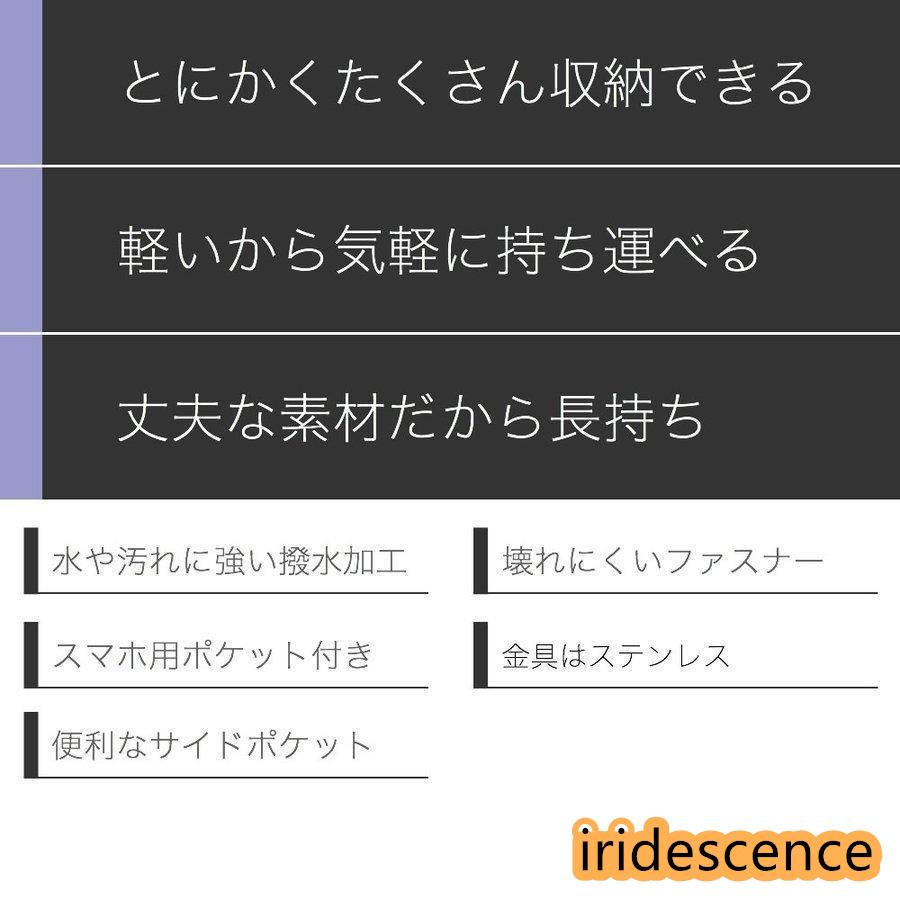 とにかくたくさん収納できる

軽いから気軽に持ち運べる

丈夫な素材だから長持ち

水や汚れに強い撥水加工

スマホ用ポケット付き

便利なサイドポケット

壊れにくいファスナー

金具はステンレス

iridescence